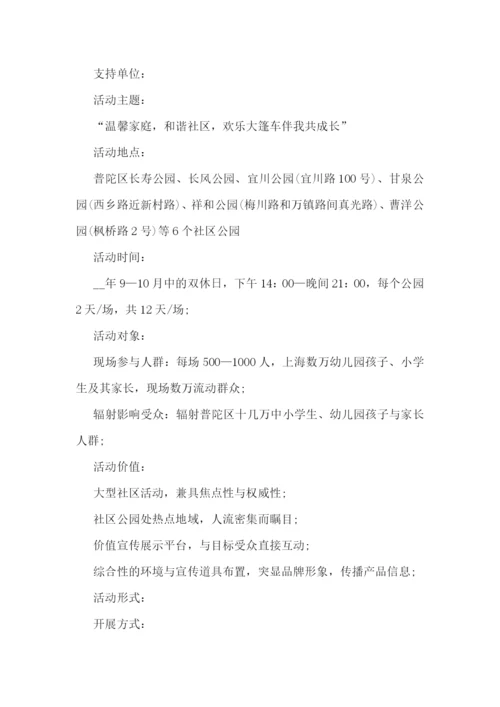 支持单位：

活动主题：

“温馨家庭，和谐社区，欢乐大篷车伴我共成长”

活动地点：

普陀区长寿公园、长风公园、宜川公园(宜川路100号)、甘泉公园(西乡路近新村路)、祥和公园(梅川路和万镇路间真光路)、曹洋公园(枫桥路2号)等6个社区公园

活动时间：

__年9—10月中的双休日，下午14：00—晚间21：00，每个公园2天/场，共12天/场；

活动对象：

现场参与人群：每场500—1000人，上海数万幼儿园孩子、小学生及其家长，现场数万流动群众；

辐射影响受众：辐射普陀区十几万中小学生、幼儿园孩子与家长人群；

活动价值：

大型社区活动，兼具焦点性与权威性；

社区公园处热点地域，人流密集而瞩目；

价值宣传展示平台，与目标受众直接互动；

综合性的环境与宣传道具布置，突显品牌形象，传播产品信息；

活动形式：

开展方式：